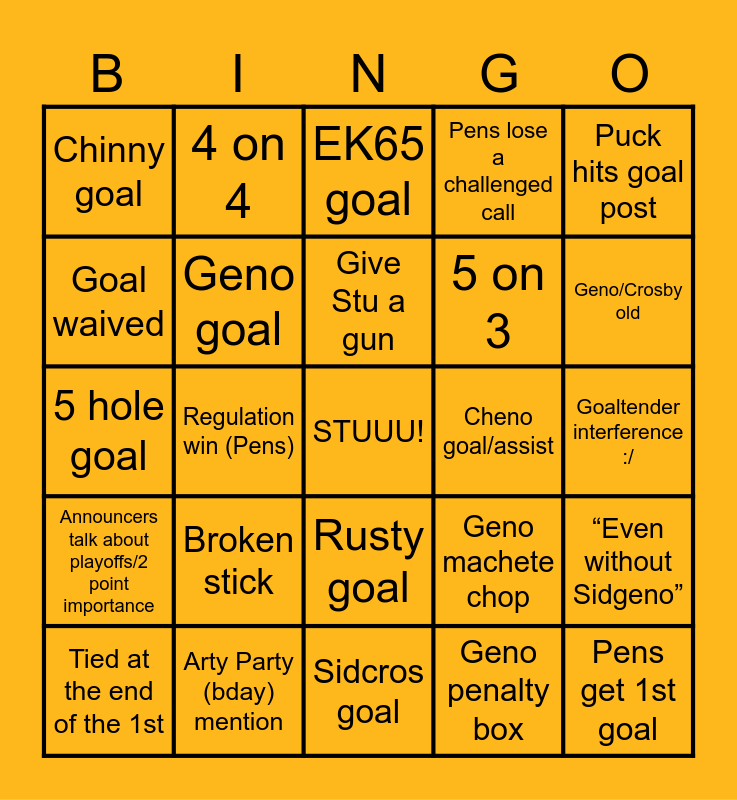 | B | I | N | G | O |
|---|---|---|---|---|
| Chinny goal | 4 on 4 | EK65 goal | Pens lose a challenged call | Puck hits goal post |
| Goal waived | Geno goal | Give Stu a gun | 5 on 3 | Geno/Crosby old |
| 5 hole goal | Regulation win (Pens) | STUUU! | Cheno goal/assist | Goaltender interference :/ |
| Announcers talk about playoffs/2 point importance | Broken stick | Rusty goal | Geno machete chop | "Even without Sidgeno" |
| Tied at the end of the 1st | Arty Party (bday) mention | Sidcros goal | Geno penalty box | Pens get 1st goal |